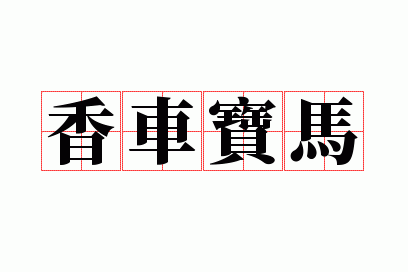 香車寶馬